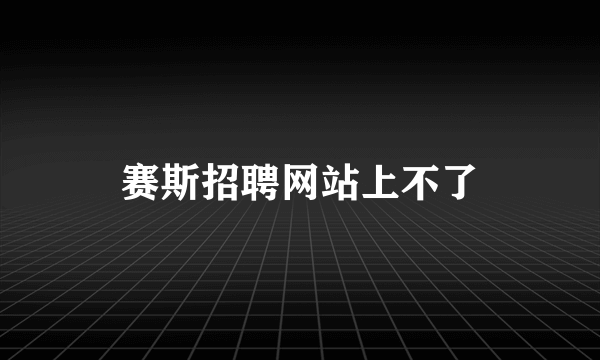 赛斯招聘网站上不了